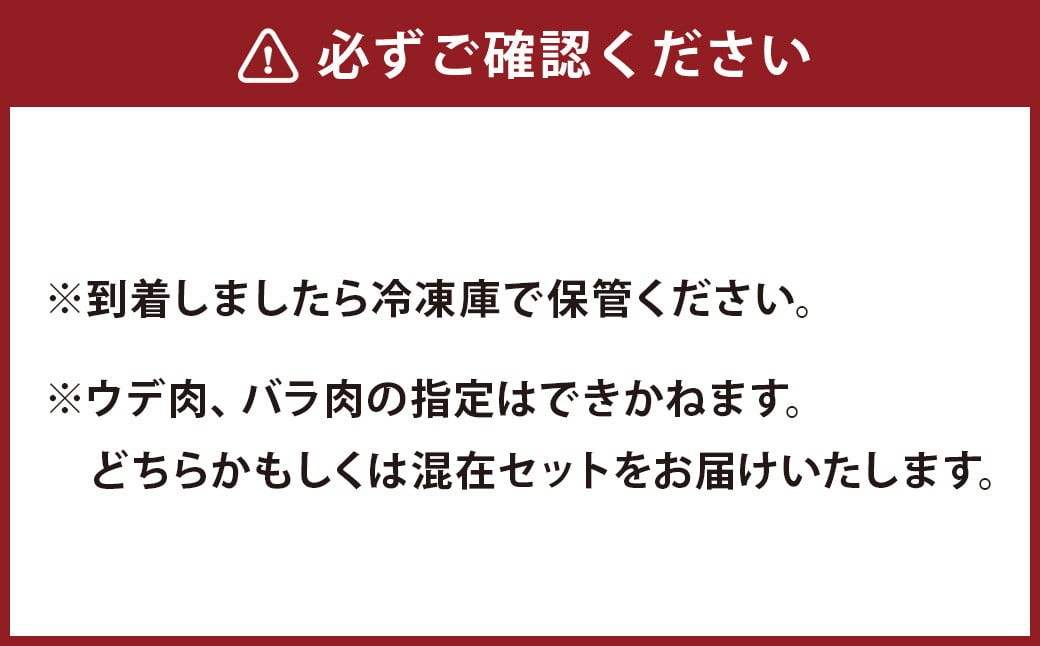 必ずご確認ください

※到着しましたら冷凍庫で保管ください。

※ウデ肉、バラ肉の指定はできかねます。
どちらかもしくは混在セットをお届けいたします。